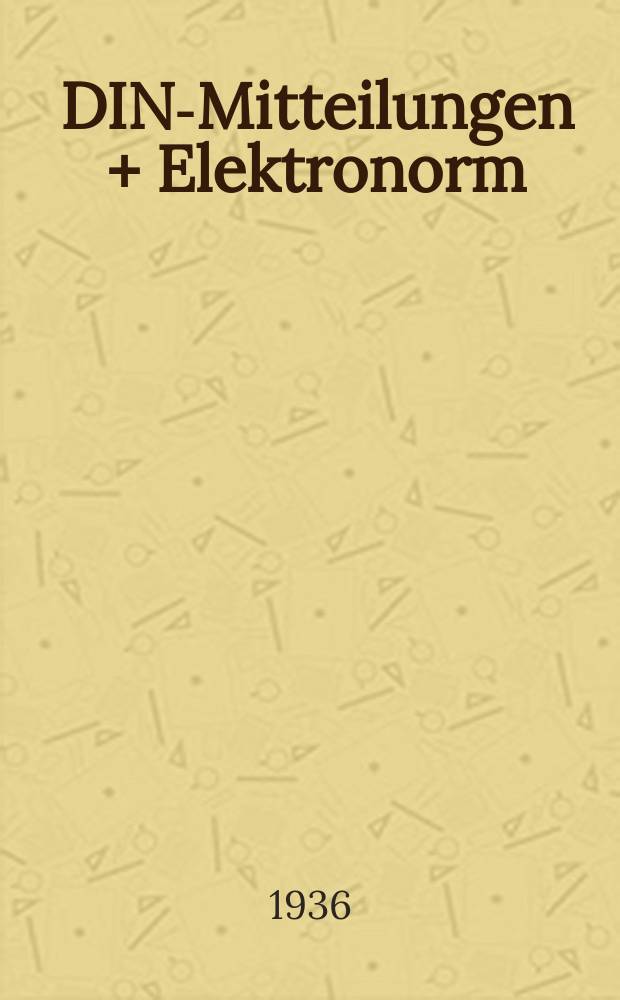 DIN-Mitteilungen + Elektronorm

1936